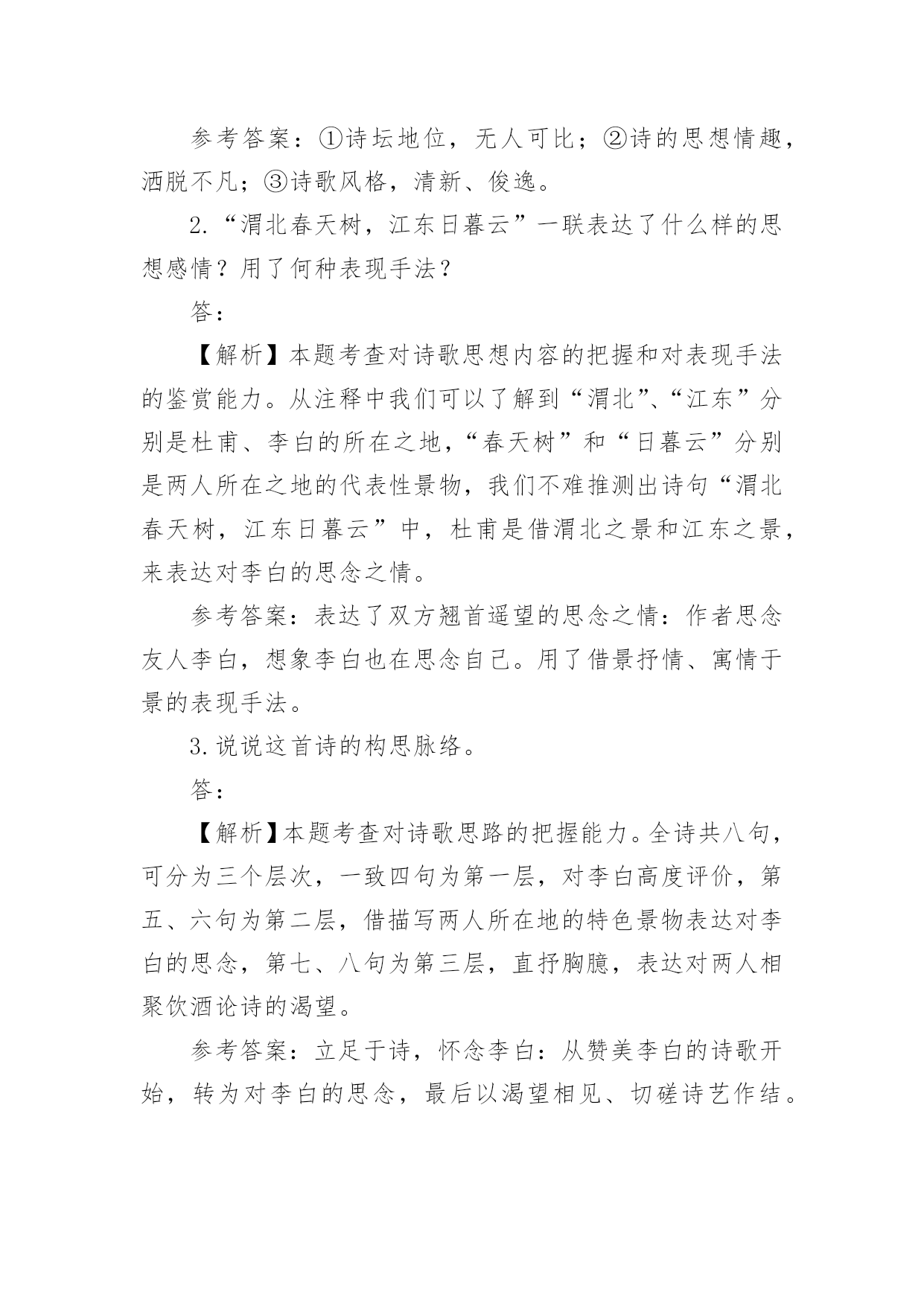 参考答案：①诗坛地位，无人可比；②诗的思想情趣，洒脱不凡；③诗歌风格，清新、俊逸。

2.“渭北春天树，江东日暮云”一联表达了什么样的思想感情？用了何种表现手法？

答：

【解析】本题考查对诗歌思想内容的把握和对表现手法的鉴赏能力。从注释中我们可以了解到“渭北”、“江东”分别是杜甫、李白的所在之地，“春天树”和“日暮云”分别是两人所在之地的代表性景物，我们不难推测出诗句“渭北春天树，江东日暮云”中，杜甫是借渭北之景和江东之景，来表达对李白的思念之情。

参考答案：表达了双方翘首遥望的思念之情：作者思念友人李白，想象李白也在思念自己。用了借景抒情、寓情于景的表现手法。

3.说说这首诗的构思脉络。

答：

【解析】本题考查对诗歌思路的把握能力。全诗共八句，可分为三个层次，一致四句为第一层，对李白高度评价，第五、六句为第二层，借描写两人所在地的特色景物表达对李白的思念，第七、八句为第三层，直抒胸臆，表达对两人相聚饮酒论诗的渴望。

参考答案：立足于诗，怀念李白：从赞美李白的诗歌开始，转为对李白的思念，最后以渴望相见、切磋诗艺作结。